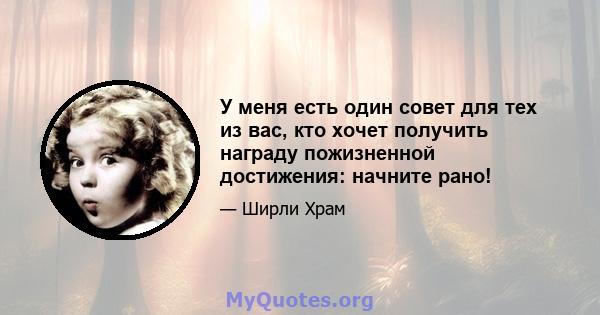 У меня есть один совет для тех из вас, кто хочет получить награду пожизненной достижения: начните рано!

— Ширли Храм

MyQuotes.org